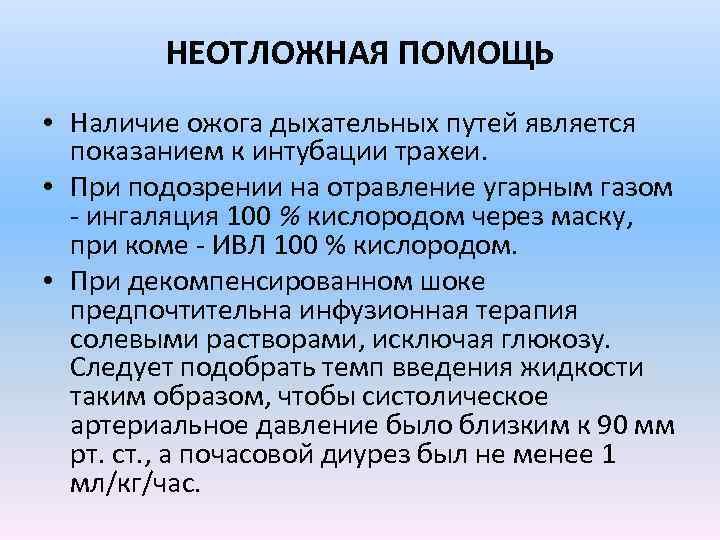 НЕОТЛОЖНАЯ ПОМОЩЬ

• Наличие ожога дыхательных путей является показанием к интубации трахеи.

• При подозрении на отравление угарным газом - ингаляция 100 % кислородом через маску, при коме - ИВЛ 100 % кислородом.

• При декомпенсированном шоке предпочтительна инфузионная терапия солевыми растворами, исключая глюкозу. Следует подобрать темп введения жидкости таким образом, чтобы систолическое артериальное давление было близким к 90 мм рт. ст., а почасовой диурез был не менее 1 мл/кг/час.